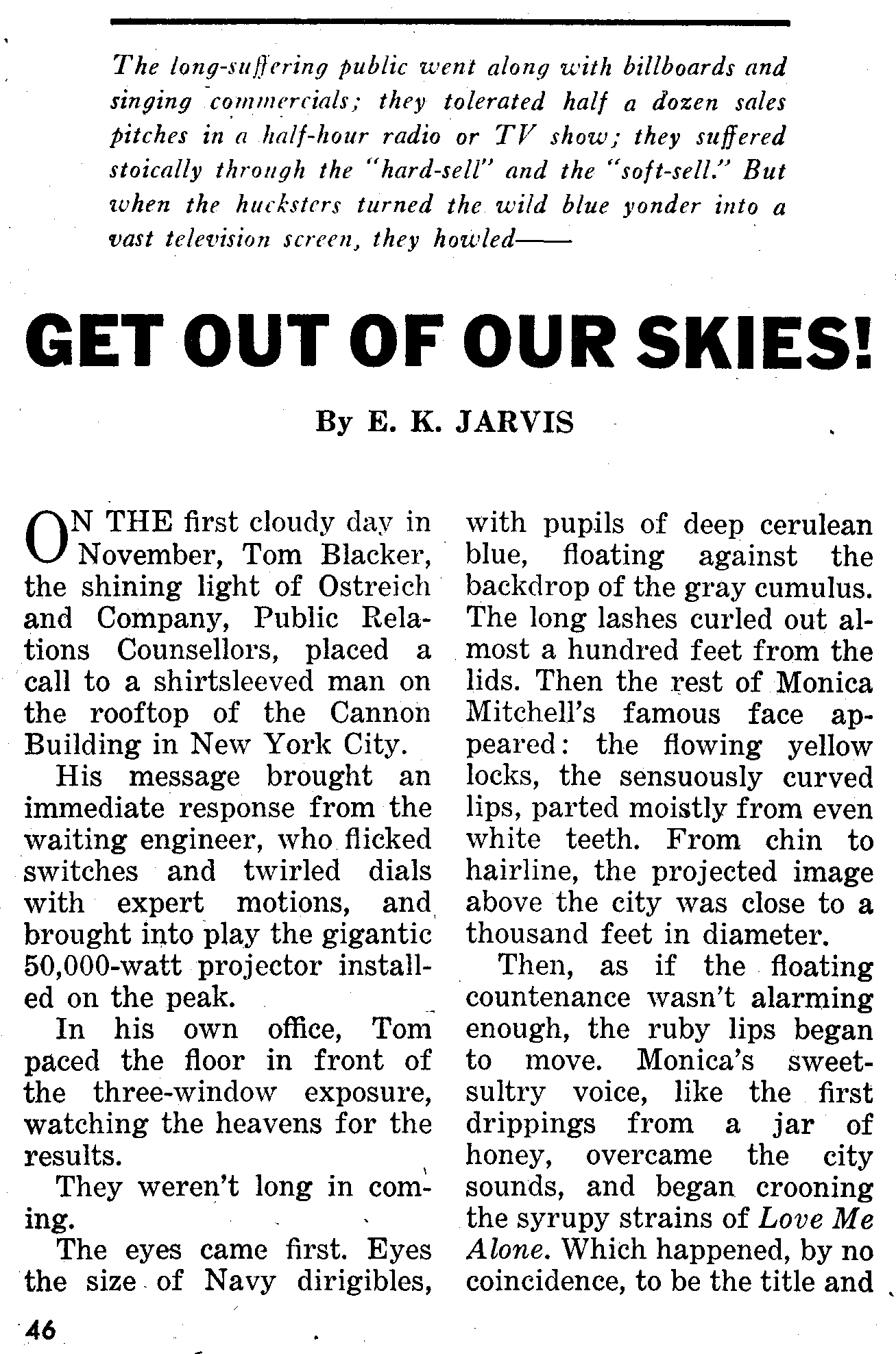 The long-suffering public went along with billboards and singing commercials; they tolerated half a dozen sales pitches in a half-hour radio or TV show; they suffered stoically through the "hard-sell" and the "soft-sell." But when the hucksters turned the wild blue yonder into a vast television screen, they howled——

GET OUT OF OUR SKIES!

By E. K. JARVIS

ON THE first cloudy day in November, Tom Blacker, the shining light of Ostreich and Company, Public Relations Counsellors, placed a call to a shirtsleeved man on the rooftop of the Cannon Building in New York City.

His message brought an immediate response from the waiting engineer, who flicked switches and twirled dials with expert motions, and brought into play the gigantic 50,000-watt projector installed on the peak.

In his own office, Tom paced the floor in front of the three-window exposure, watching the heavens for the results.

They weren't long in coming.

The eyes came first. Eyes the size of Navy dirigibles, with pupils of deep cerulean blue, floating against the backdrop of the gray cumulus. The long lashes curled out almost a hundred feet from the lids. Then the rest of Monica Mitchell's famous face appeared: the flowing yellow locks, the sensuously curved lips, parted moistly from even white teeth. From chin to hairline, the projected image above the city was close to a thousand feet in diameter.

Then, as if the floating countenance wasn't alarming enough, the ruby lips began to move. Monica's sweet-sultry voice, like the first drippings from a jar of honey, overcame the city sounds, and began crooning the syrupy strains of Love Me Alone. Which happened, by no coincidence, to be the title and

46